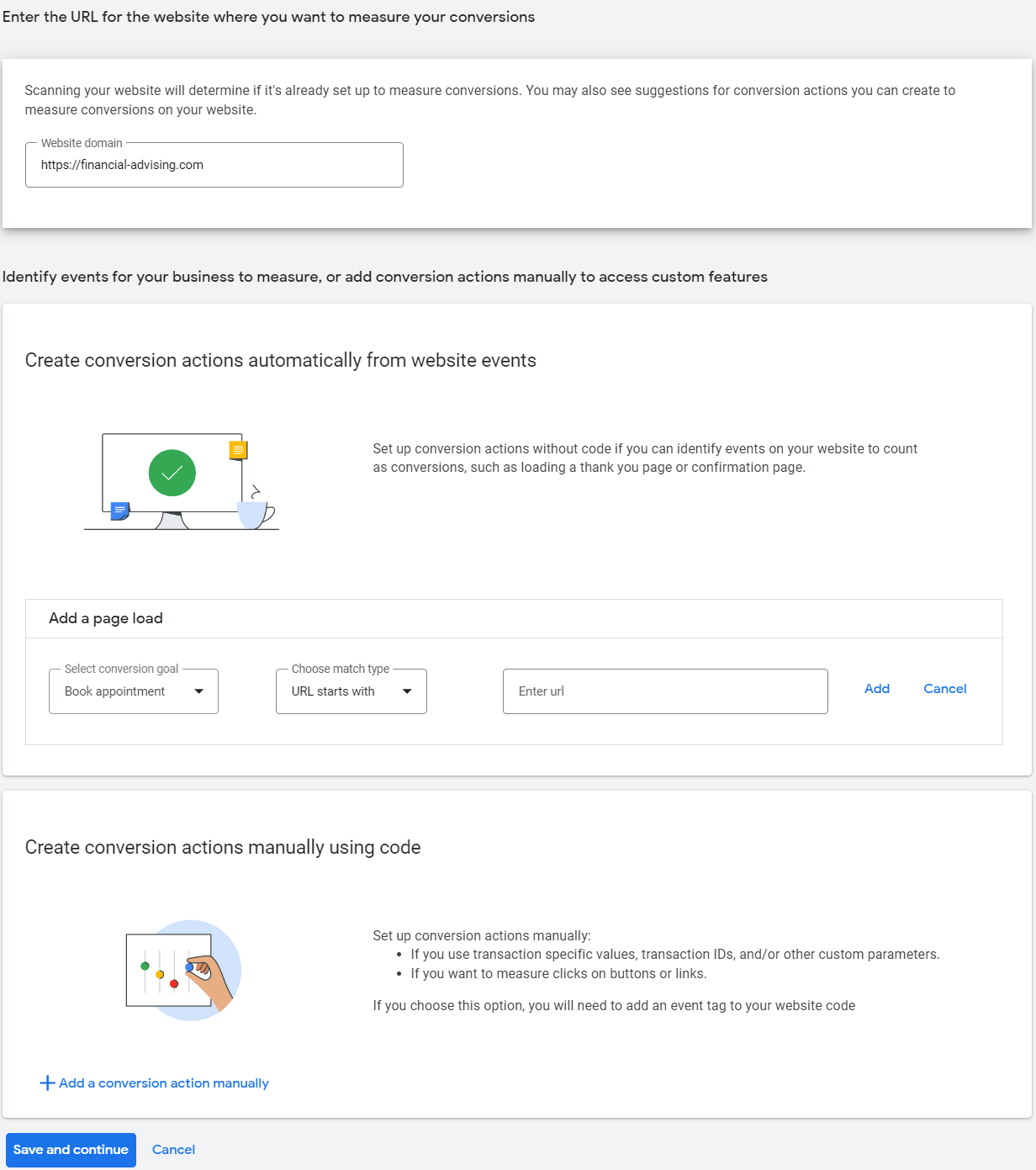 Enter the URL for the website where you want to measure your conversions

Scanning your website will determine if it's already set up to measure conversions. You may also see suggestions for conversion actions you can create to measure conversions on your website.

Website domain
https://financial-advising.com

Identify events for your business to measure, or add conversion actions manually to access custom features

Create conversion actions automatically from website events

Set up conversion actions without code if you can identify events on your website to count as conversions, such as loading a thank you page or confirmation page.

Add a page load

Select conversion goal
Book appointment

Choose match type
URL starts with

Enter url

Add

Cancel

Create conversion actions manually using code

Set up conversion actions manually:
• If you use transaction specific values, transaction IDs, and/or other custom parameters.
• If you want to measure clicks on buttons or links.

If you choose this option, you will need to add an event tag to your website code

+ Add a conversion action manually

Save and continue

Cancel